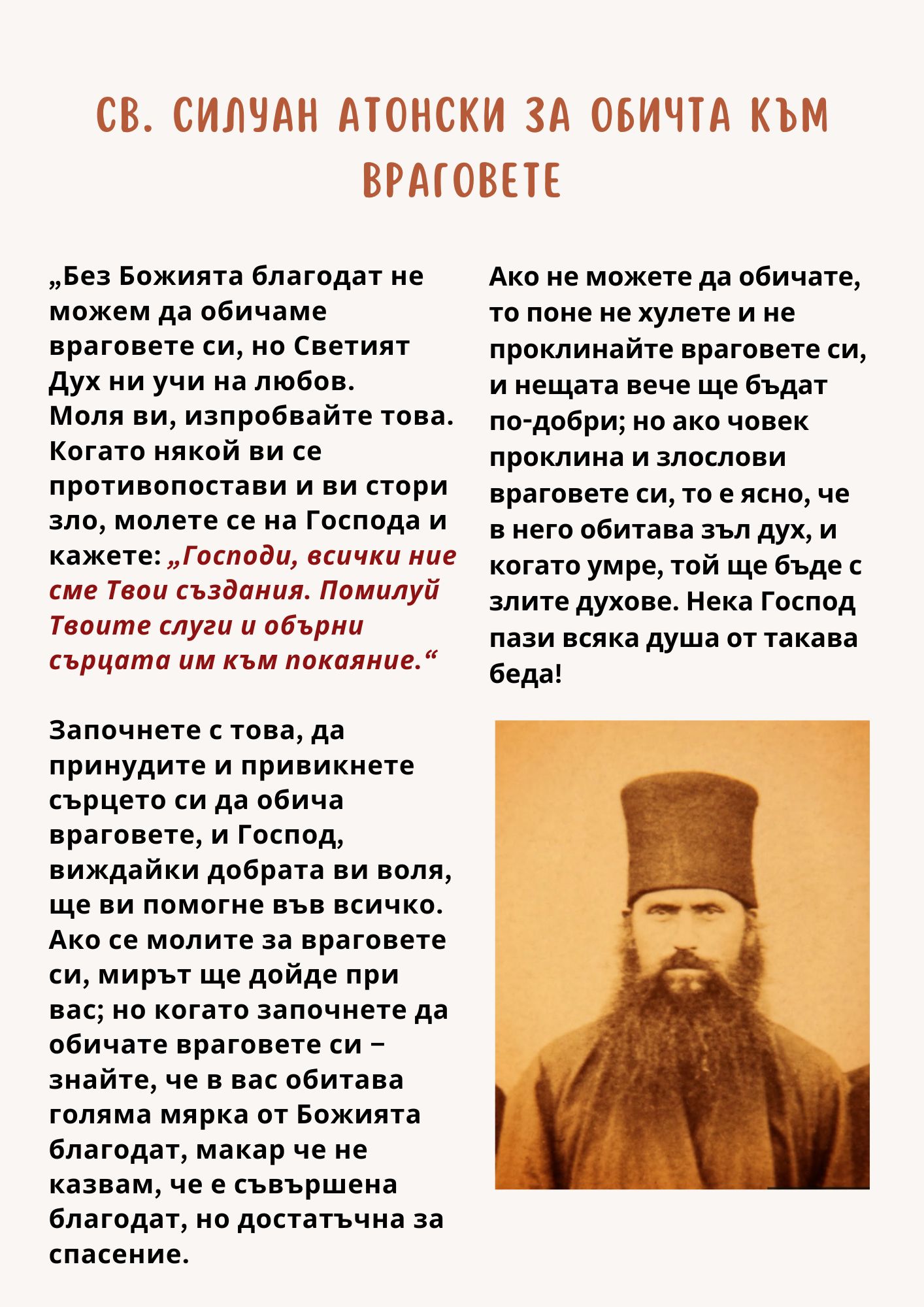 СВ. СИЛУАН АТОНСКИ ЗА ОБИЧТА КЪМ ВРАГОВЕТЕ

„Без Божията благодат не можем да обичаме враговете си, но Светият Дух ни учи на любов.
Моля ви, изпробвайте това. Когато някой ви се противопостави и ви стори зло, молете се на Господа и кажете: „Господи, всички ние сме Твои създания. Помилуй Твоите слуги и обърни сърцата им към покаяние.“

Започнете с това, да принудите и привикнете сърцето си да обича враговете, и Господ, виждайки добрата ви воля, ще ви помогне във всичко. Ако се молите за враговете си, мирът ще дойде при вас; но когато започнете да обичате враговете си – знайте, че в вас обитава голяма мярка от Божията благодат, макар че не казвам, че е съвършена благодат, но достатъчна за спасение.

Ако не можете да обичате, то поне не хулете и не проклинайте враговете си, и нещата вече ще бъдат по-добри; но ако човек проклина и злослови враговете си, то е ясно, че в него обитава зъл дух, и когато умре, той ще бъде с злите духове. Нека Господ пази всяка душа от такава беда!